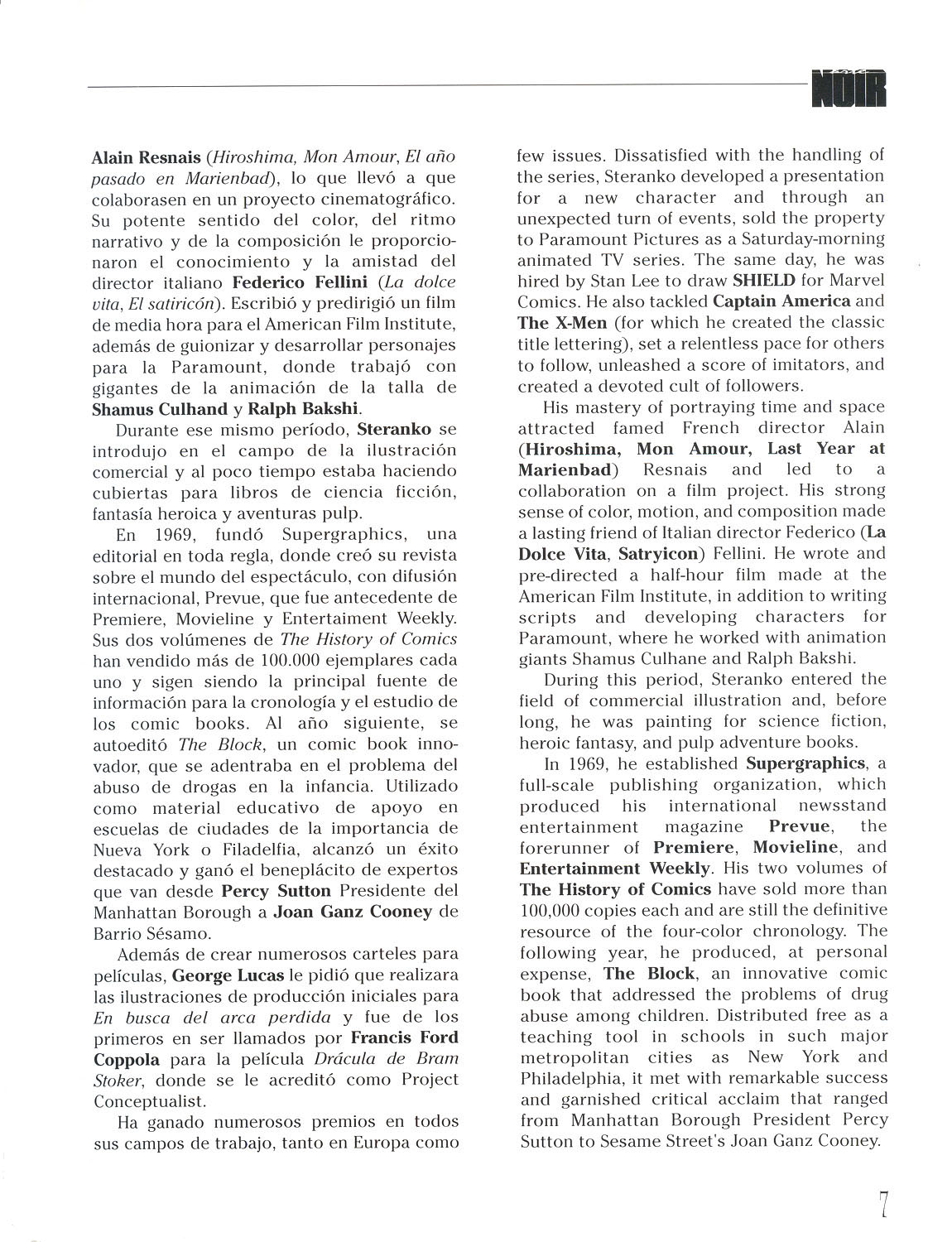 NOIR

Alain Resnais (Hiroshima, Mon Amour, El año pasado en Marienbad), lo que llevó a que colaborasen en un proyecto cinematográfico. Su potente sentido del color, del ritmo narrativo y de la composición le proporcionaron el conocimiento y la amistad del director italiano Federico Fellini (La dolce vita, El satiricón). Escribió y predirigió un film de media hora para el American Film Institute, además de guionizar y desarrollar personajes para la Paramount, donde trabajó con gigantes de la animación de la talla de Shamus Culhand y Ralph Bakshi.

Durante ese mismo período, Steranko se introdujo en el campo de la ilustración comercial y al poco tiempo estaba haciendo cubiertas para libros de ciencia ficción, fantasía heroica y aventuras pulp.

En 1969, fundó Supergraphics, una editorial en toda regla, donde creó su revista sobre el mundo del espectáculo, con difusión internacional, Prevue, que fue antecedente de Premiere, Movieline y Entertaiment Weekly. Sus dos volúmenes de The History of Comics han vendido más de 100.000 ejemplares cada uno y sigen siendo la principal fuente de información para la cronología y el estudio de los comic books. Al año siguiente, se autoeditó The Block, un comic book innovador, que se adentraba en el problema del abuso de drogas en la infancia. Utilizado como material educativo de apoyo en escuelas de ciudades de la importancia de Nueva York o Filadelfia, alcanzó un éxito destacado y ganó el beneplácito de expertos que van desde Percy Sutton Presidente del Manhattan Borough a Joan Ganz Cooney de Barrio Sésamo.

Además de crear numerosos carteles para películas, George Lucas le pidió que realizara las ilustraciones de producción iniciales para En busca del arca perdida y fue de los primeros en ser llamados por Francis Ford Coppola para la película Drácula de Bram Stoker, donde se le acreditó como Project Conceptualist.

Ha ganado numerosos premios en todos sus campos de trabajo, tanto en Europa como

few issues. Dissatisfied with the handling of the series, Steranko developed a presentation for a new character and through an unexpected turn of events, sold the property to Paramount Pictures as a Saturday-morning animated TV series. The same day, he was hired by Stan Lee to draw SHIELD for Marvel Comics. He also tackled Captain America and The X-Men (for which he created the classic title lettering), set a relentless pace for others to follow, unleashed a score of imitators, and created a devoted cult of followers.

His mastery of portraying time and space attracted famed French director Alain (Hiroshima, Mon Amour, Last Year at Marienbad) Resnais and led to a collaboration on a film project. His strong sense of color, motion, and composition made a lasting friend of Italian director Federico (La Dolce Vita, Satryicon) Fellini. He wrote and pre-directed a half-hour film made at the American Film Institute, in addition to writing scripts and developing characters for Paramount, where he worked with animation giants Shamus Culhane and Ralph Bakshi.

During this period, Steranko entered the field of commercial illustration and, before long, he was painting for science fiction, heroic fantasy, and pulp adventure books.

In 1969, he established Supergraphics, a full-scale publishing organization, which produced his international newsstand entertainment magazine Prevue, the forerunner of Premiere, Movieline, and Entertainment Weekly. His two volumes of The History of Comics have sold more than 100,000 copies each and are still the definitive resource of the four-color chronology. The following year, he produced, at personal expense, The Block, an innovative comic book that addressed the problems of drug abuse among children. Distributed free as a teaching tool in schools in such major metropolitan cities as New York and Philadelphia, it met with remarkable success and garnished critical acclaim that ranged from Manhattan Borough President Percy Sutton to Sesame Street's Joan Ganz Cooney.

7